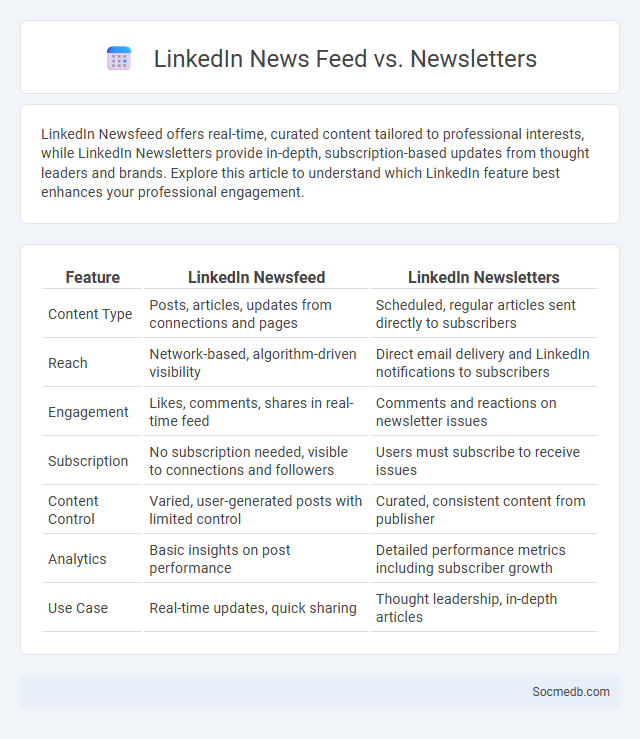 LinkedIn News Feed vs. Newsletters

LinkedIn Newsfeed offers real-time, curated content tailored to professional interests, while LinkedIn Newsletters provide in-depth, subscription-based updates from thought leaders and brands. Explore this article to understand which LinkedIn feature best enhances your professional engagement.

| Feature | LinkedIn Newsfeed | LinkedIn Newsletters |
|---|---|---|
| Content Type | Posts, articles, updates from connections and pages | Scheduled, regular articles sent directly to subscribers |
| Reach | Network-based, algorithm-driven visibility | Direct email delivery and LinkedIn notifications to subscribers |
| Engagement | Likes, comments, shares in real-time feed | Comments and reactions on newsletter issues |
| Subscription | No subscription needed, visible to connections and followers | Users must subscribe to receive issues |
| Content Control | Varied, user-generated posts with limited control | Curated, consistent content from publisher |
| Analytics | Basic insights on post performance | Detailed performance metrics including subscriber growth |
| Use Case | Real-time updates, quick sharing | Thought leadership, in-depth articles |

Socmedb.com